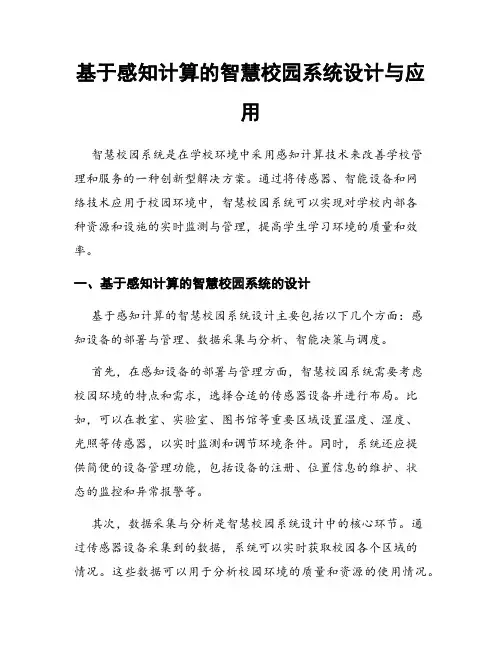 基于感知计算的智慧校园系统设计与应用

智慧校园系统是在学校环境中采用感知计算技术来改善学校管理和服务的一种创新型解决方案。通过将传感器、智能设备和网络技术应用于校园环境中，智慧校园系统可以实现对学校内部各种资源和设施的实时监测与管理，提高学生学习环境的质量和效率。

一、基于感知计算的智慧校园系统的设计

基于感知计算的智慧校园系统设计主要包括以下几个方面：感知设备的部署与管理、数据采集与分析、智能决策与调度。

首先，在感知设备的部署与管理方面，智慧校园系统需要考虑校园环境的特点和需求，选择合适的传感器设备并进行布局。比如，可以在教室、实验室、图书馆等重要区域设置温度、湿度、光照等传感器，以实时监测和调节环境条件。同时，系统还应提供简便的设备管理功能，包括设备的注册、位置信息的维护、状态的监控和异常报警等。

其次，数据采集与分析是智慧校园系统设计中的核心环节。通过传感器设备采集到的数据，系统可以实时获取校园各个区域的情况。这些数据可以用于分析校园环境的质量和资源的使用情况。